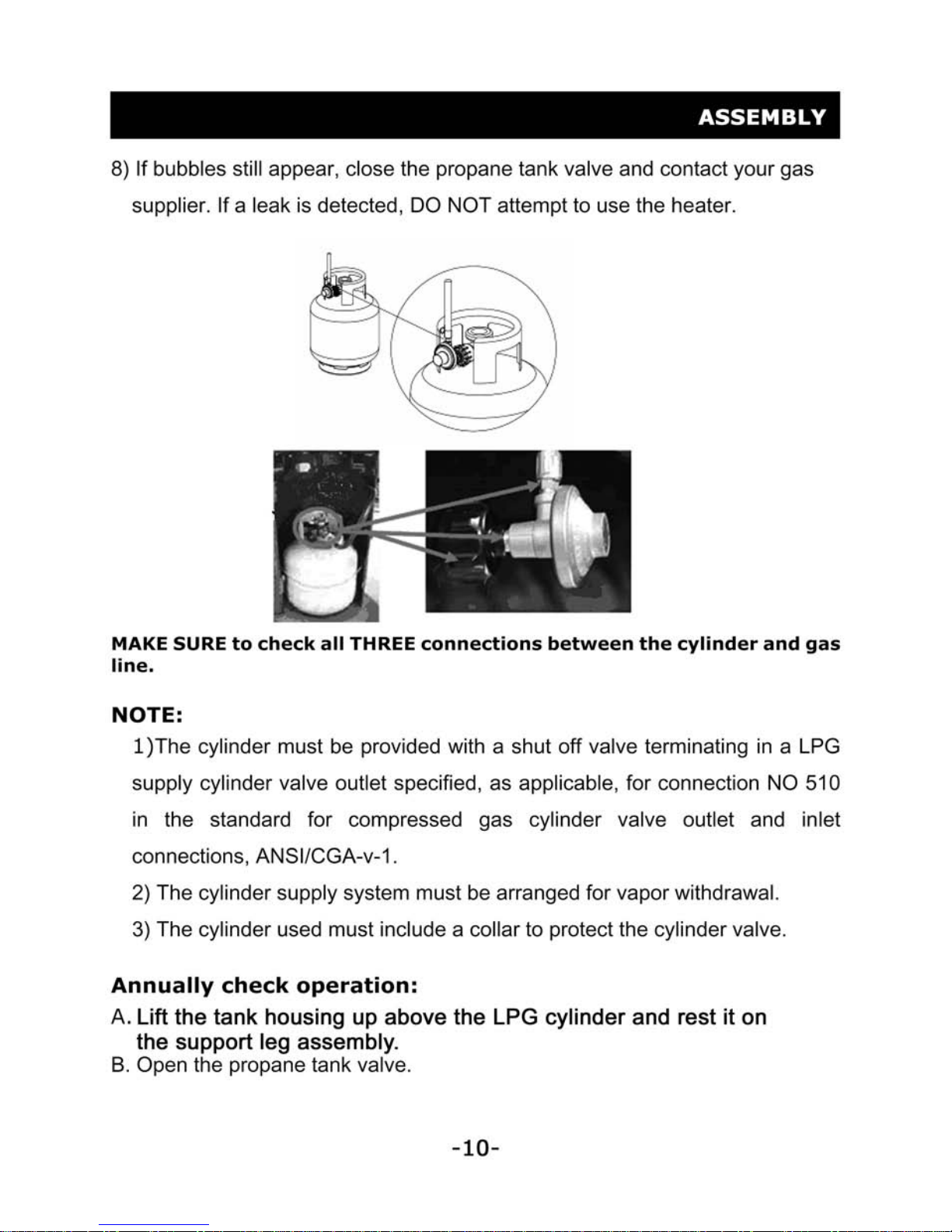 ASSEMBLY

8) If bubbles still appear, close the propane tank valve and contact your gas supplier. If a leak is detected, DO NOT attempt to use the heater.

MAKE SURE to check all THREE connections between the cylinder and gas line.

NOTE:

1)The cylinder must be provided with a shut off valve terminating in a LPG supply cylinder valve outlet specified, as applicable, for connection NO 510 in the standard for compressed gas cylinder valve outlet and inlet connections, ANSI/CGA-v-1.

2) The cylinder supply system must be arranged for vapor withdrawal.

3) The cylinder used must include a collar to protect the cylinder valve.

Annually check operation:

A. Lift the tank housing up above the LPG cylinder and rest it on the support leg assembly.
B. Open the propane tank valve.

-10-